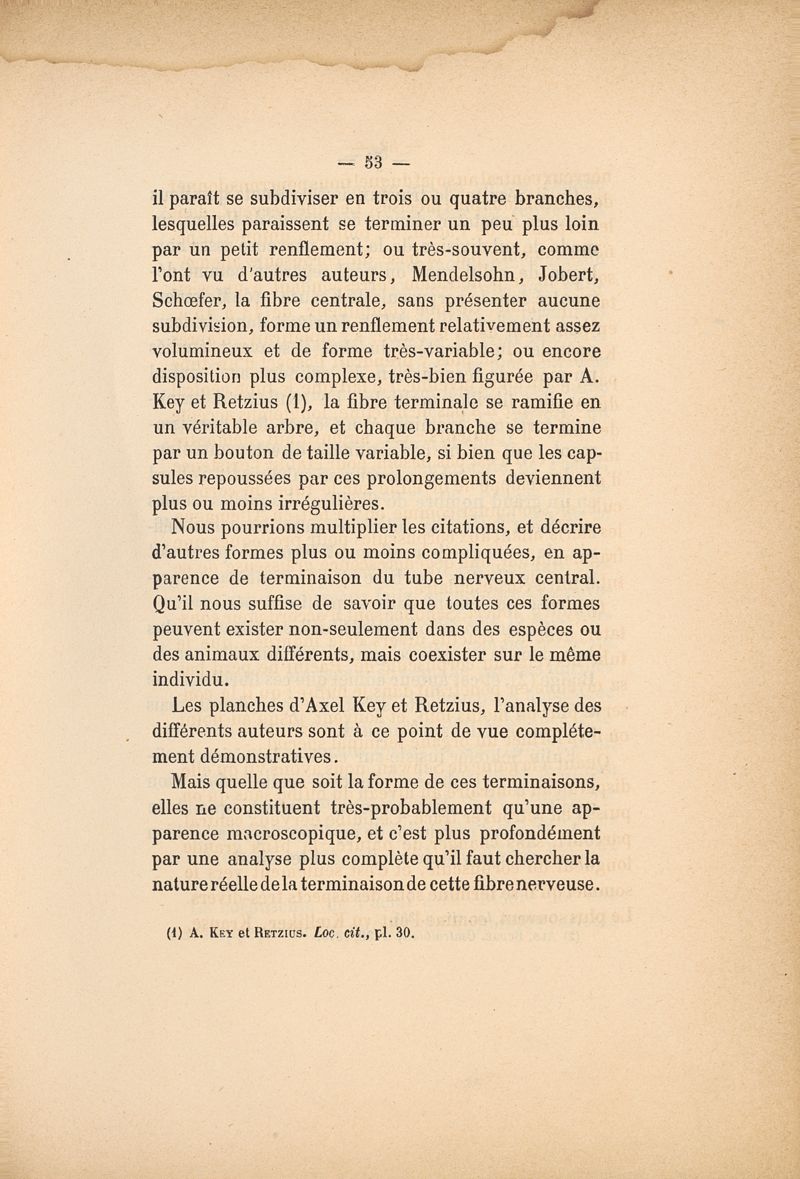 — 53 —

il paraît se subdiviser en trois ou quatre branches, lesquelles paraissent se terminer un peu plus loin par un petit renflement; ou très-souvent, comme l'ont vu d'autres auteurs, Mendelsohn, Jobert, Schœfer, la fibre centrale, sans présenter aucune subdivision, forme un renflement relativement assez volumineux et de forme très-variable; ou encore disposition plus complexe, très-bien figurée par A. Key et Retzius (1), la fibre terminale se ramifie en un véritable arbre, et chaque branche se termine par un bouton de taille variable, si bien que les capsules repoussées par ces prolongements deviennent plus ou moins irrégulières.

Nous pourrions multiplier les citations, et décrire d'autres formes plus ou moins compliquées, en apparence de terminaison du tube nerveux central. Qu'il nous suffise de savoir que toutes ces formes peuvent exister non-seulement dans des espèces ou des animaux différents, mais coexister sur le même individu.

Les planches d'Axel Key et Retzius, l'analyse des différents auteurs sont à ce point de vue complétement démonstratives.

Mais quelle que soit la forme de ces terminaisons, elles ne constituent très-probablement qu'une apparence macroscopique, et c'est plus profondément par une analyse plus complète qu'il faut chercher la nature réelle de la terminaison de cette fibre nerveuse.

(1) A. Key et Retzius. Loc. cit., pl. 30.